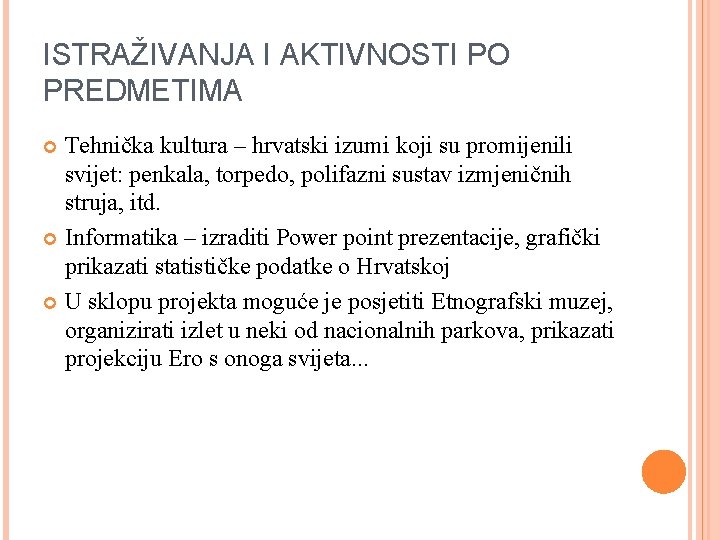 ISTRAŽIVANJA I AKTIVNOSTI PO PREDMETIMA

Tehnička kultura – hrvatski izumi koji su promijenili svijet: penkala, torpedo, polifazni sustav izmjeničnih struja, itd.

Informatika – izraditi Power point prezentacije, grafički prikazati statističke podatke o Hrvatskoj

U sklopu projekta moguće je posjetiti Etnografski muzej, organizirati izlet u neki od nacionalnih parkova, prikazati projekciju Ero s onoga svijeta...